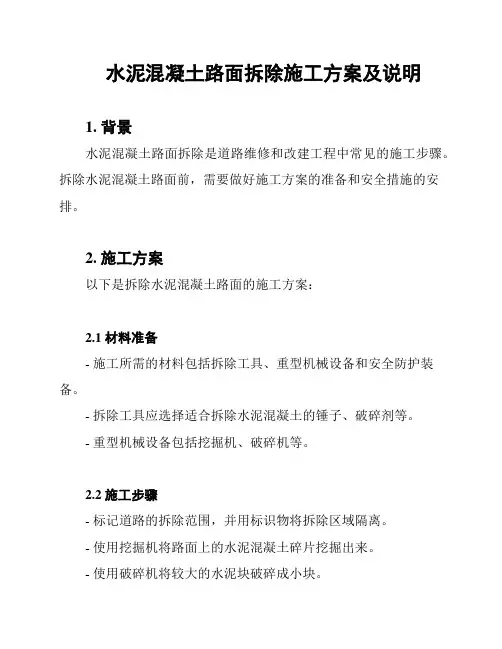 水泥混凝土路面拆除施工方案及说明

1. 背景

水泥混凝土路面拆除是道路维修和改建工程中常见的施工步骤。拆除水泥混凝土路面前，需要做好施工方案的准备和安全措施的安排。

2. 施工方案

以下是拆除水泥混凝土路面的施工方案：

2.1 材料准备

- 施工所需的材料包括拆除工具、重型机械设备和安全防护装备。

- 拆除工具应选择适合拆除水泥混凝土的锤子、破碎剂等。

- 重型机械设备包括挖掘机、破碎机等。

2.2 施工步骤

- 标记道路的拆除范围，并用标识物将拆除区域隔离。

- 使用挖掘机将路面上的水泥混凝土碎片挖掘出来。

- 使用破碎机将较大的水泥块破碎成小块。